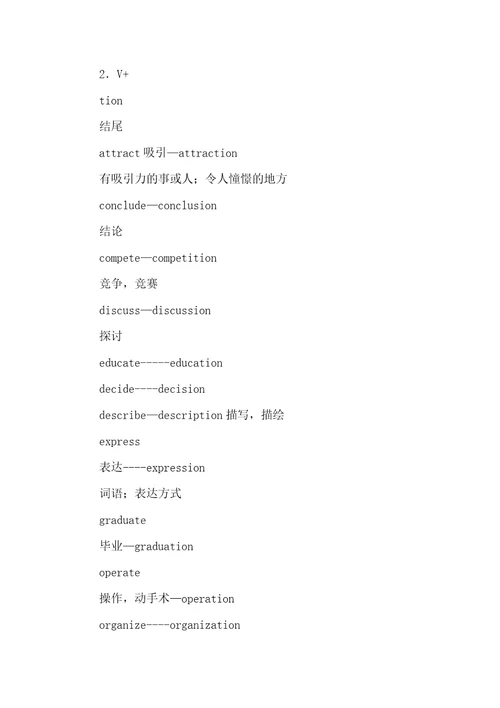 2. V+

tion

结尾

attract 吸引—attraction

有吸引力的事或人；令人憧憬的地方

conclude—conclusion

结论

compete—competition

竞争，竞赛

discuss—discussion

探讨

educate-----education

decide----decision

describe—description 描写，描绘

express

表达----expression

词语；表达方式

graduate

毕业—graduation

operate

操作，动手术—operation

organize----organization